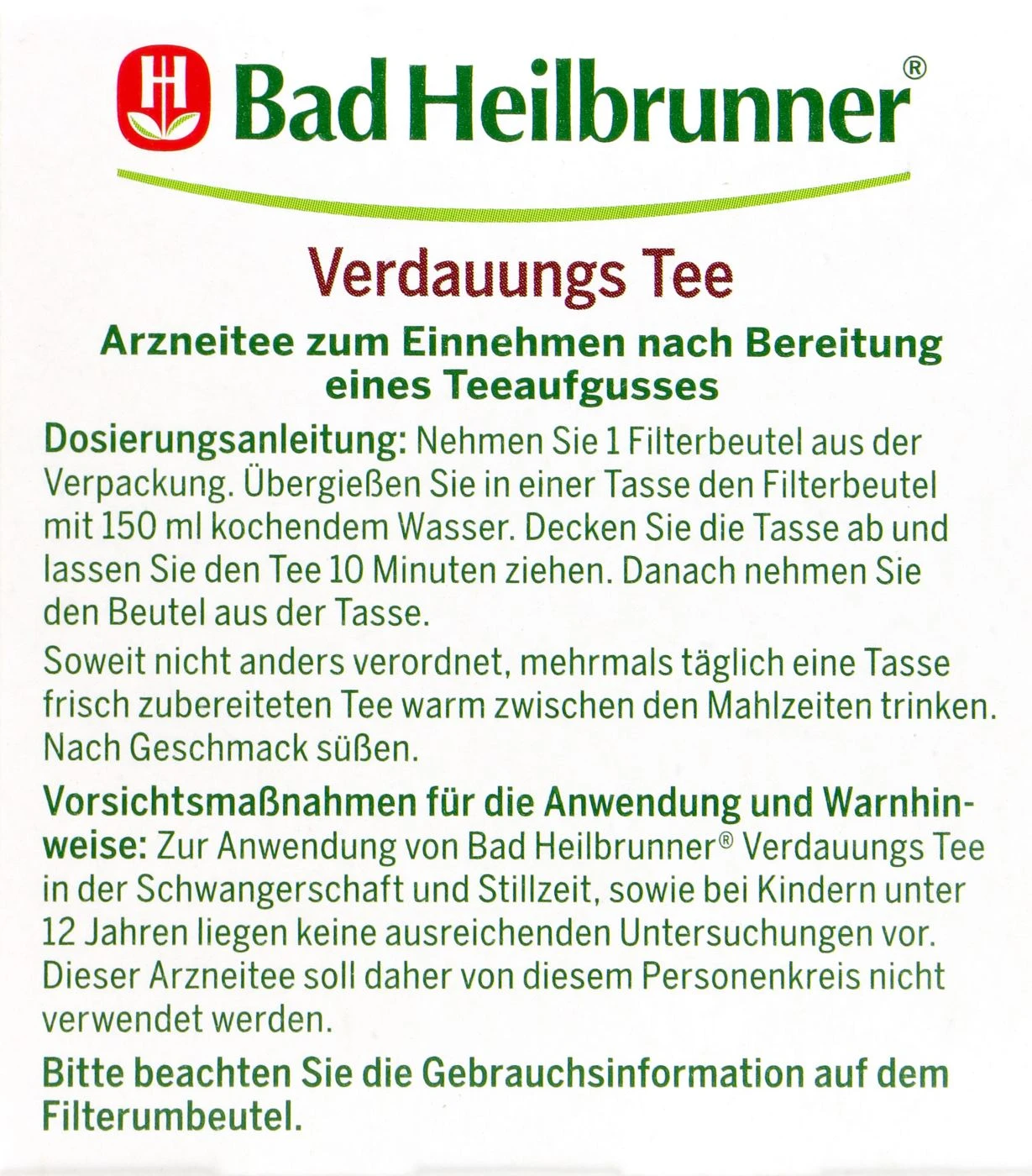 Bad Heilbrunner®

Verdauungs Tee

Arzneitee zum Einnehmen nach Bereitung eines Teeaufgusses

Dosierungsanleitung: Nehmen Sie 1 Filterbeutel aus der Verpackung. Übergießen Sie in einer Tasse den Filterbeutel mit 150 ml kochendem Wasser. Decken Sie die Tasse ab und lassen Sie den Tee 10 Minuten ziehen. Danach nehmen Sie den Beutel aus der Tasse.

Soweit nicht anders verordnet, mehrmals täglich eine Tasse frisch zubereiteten Tee warm zwischen den Mahlzeiten trinken. Nach Geschmack süßen.

Vorsichtsmaßnahmen für die Anwendung und Warnhinweise: Zur Anwendung von Bad Heilbrunner® Verdauungs Tee in der Schwangerschaft und Stillzeit, sowie bei Kindern unter 12 Jahren liegen keine ausreichenden Untersuchungen vor. Dieser Arzneitee soll daher von diesem Personenkreis nicht verwendet werden.

Bitte beachten Sie die Gebrauchsinformation auf dem Filterumbeutel.